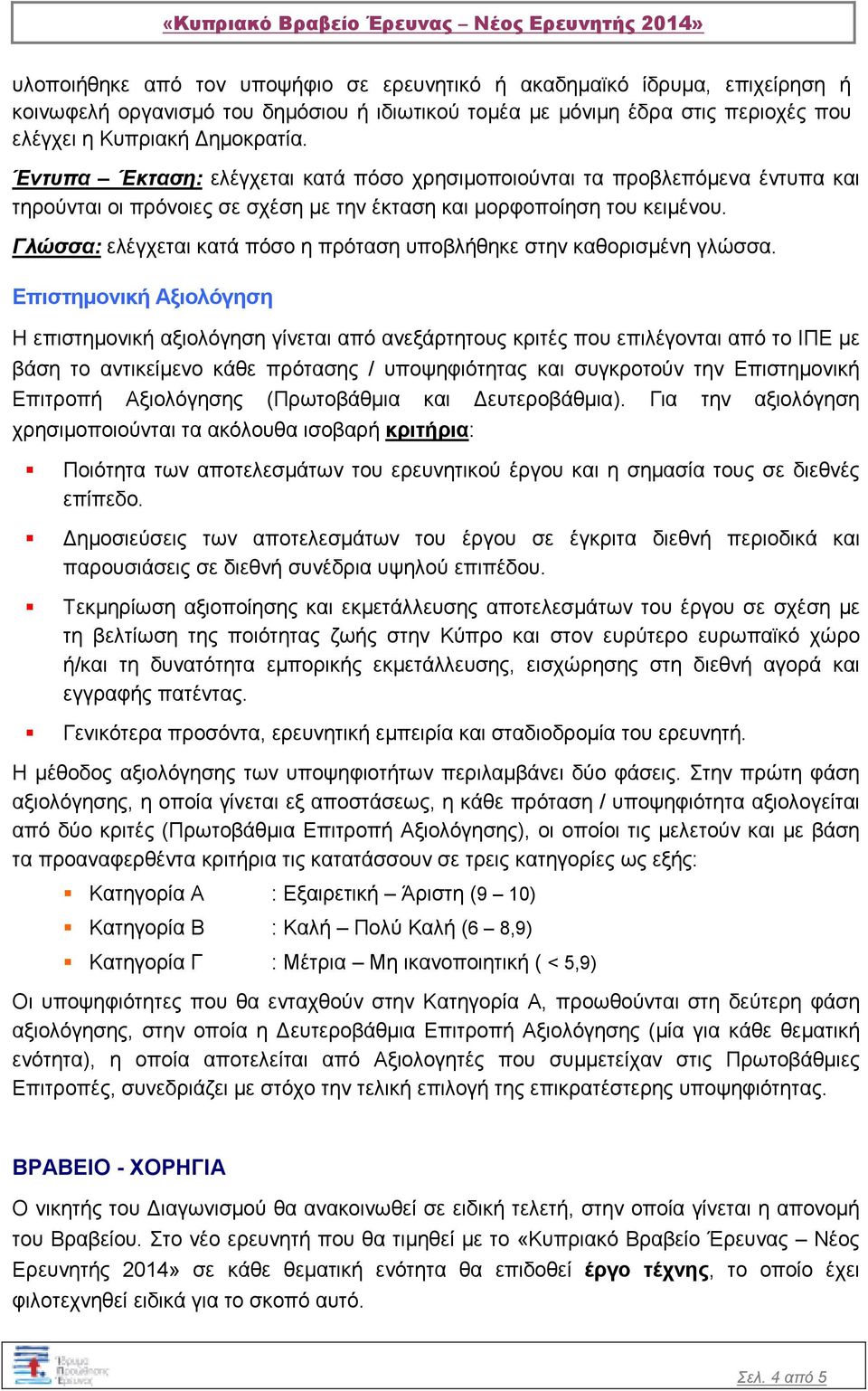 «Κυπριακό Βραβείο Έρευνας – Νέος Ερευνητής 2014»

υλοποιήθηκε από τον υποψήφιο σε ερευνητικό ή ακαδημαϊκό ίδρυμα, επιχείρηση ή κοινωφελή οργανισμό του δημόσιου ή ιδιωτικού τομέα με μόνιμη έδρα στις περιοχές που ελέγχει η Κυπριακή Δημοκρατία.

Έντυπα – Έκταση: ελέγχεται κατά πόσο χρησιμοποιούνται τα προβλεπόμενα έντυπα και τηρούνται οι πρόνοιες σε σχέση με την έκταση και μορφοποίηση του κειμένου.

Γλώσσα: ελέγχεται κατά πόσο η πρόταση υποβλήθηκε στην καθορισμένη γλώσσα.

Επιστημονική Αξιολόγηση

Η επιστημονική αξιολόγηση γίνεται από ανεξάρτητους κριτές που επιλέγονται από το ΙΠΕ με βάση το αντικείμενο κάθε πρότασης / υποψηφιότητας και συγκροτούν την Επιστημονική Επιτροπή Αξιολόγησης (Πρωτοβάθμια και Δευτεροβάθμια). Για την αξιολόγηση χρησιμοποιούνται τα ακόλουθα ισοβαρή κριτήρια:

Ποιότητα των αποτελεσμάτων του ερευνητικού έργου και η σημασία τους σε διεθνές επίπεδο.

Δημοσιεύσεις των αποτελεσμάτων του έργου σε έγκριτα διεθνή περιοδικά και παρουσιάσεις σε διεθνή συνέδρια υψηλού επιπέδου.

Τεκμηρίωση αξιοποίησης και εκμετάλλευσης αποτελεσμάτων του έργου σε σχέση με τη βελτίωση της ποιότητας ζωής στην Κύπρο και στον ευρύτερο ευρωπαϊκό χώρο ή/και τη δυνατότητα εμπορικής εκμετάλλευσης, εισχώρησης στη διεθνή αγορά και εγγραφής πατέντας.

Γενικότερα προσόντα, ερευνητική εμπειρία και σταδιοδρομία του ερευνητή.

Η μέθοδος αξιολόγησης των υποψηφιοτήτων περιλαμβάνει δύο φάσεις. Στην πρώτη φάση αξιολόγησης, η οποία γίνεται εξ αποστάσεως, η κάθε πρόταση / υποψηφιότητα αξιολογείται από δύο κριτές (Πρωτοβάθμια Επιτροπή Αξιολόγησης), οι οποίοι τις μελετούν και με βάση τα προαναφερθέντα κριτήρια τις κατατάσσουν σε τρεις κατηγορίες ως εξής:

Κατηγορία Α : Εξαιρετική – Άριστη (9 – 10)
Κατηγορία Β : Καλή – Πολύ Καλή (6 – 8,9)
Κατηγορία Γ : Μέτρια – Μη ικανοποιητική ( < 5,9)

Οι υποψηφιότητες που θα ενταχθούν στην Κατηγορία Α, προωθούνται στη δεύτερη φάση αξιολόγησης, στην οποία η Δευτεροβάθμια Επιτροπή Αξιολόγησης (μία για κάθε θεματική ενότητα), η οποία αποτελείται από Αξιολογητές που συμμετείχαν στις Πρωτοβάθμιες Επιτροπές, συνεδριάζει με στόχο την τελική επιλογή της επικρατέστερης υποψηφιότητας.

ΒΡΑΒΕΙΟ - ΧΟΡΗΓΙΑ

Ο νικητής του Διαγωνισμού θα ανακοινωθεί σε ειδική τελετή, στην οποία γίνεται η απονομή του Βραβείου. Στο νέο ερευνητή που θα τιμηθεί με το «Κυπριακό Βραβείο Έρευνας – Νέος Ερευνητής 2014» σε κάθε θεματική ενότητα θα επιδοθεί έργο τέχνης, το οποίο έχει φιλοτεχνηθεί ειδικά για το σκοπό αυτό.

Ίδρυμα Προώθησης Έρευνας

Σελ. 4 από 5